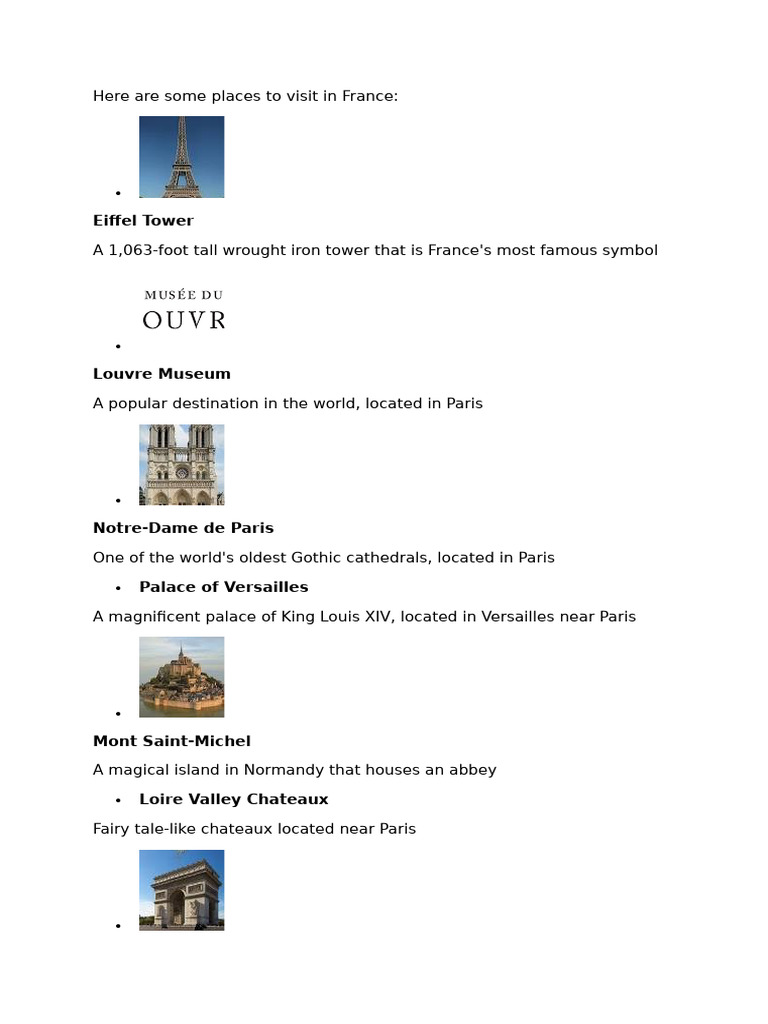 Here are some places to visit in France:

•

**Eiffel Tower**

A 1,063-foot tall wrought iron tower that is France's most famous symbol

MUSÉE DU
OUVR

•

**Louvre Museum**

A popular destination in the world, located in Paris

•

**Notre-Dame de Paris**

One of the world's oldest Gothic cathedrals, located in Paris

• **Palace of Versailles**

A magnificent palace of King Louis XIV, located in Versailles near Paris

•

**Mont Saint-Michel**

A magical island in Normandy that houses an abbey

• **Loire Valley Chateaux**

Fairy tale-like chateaux located near Paris

•